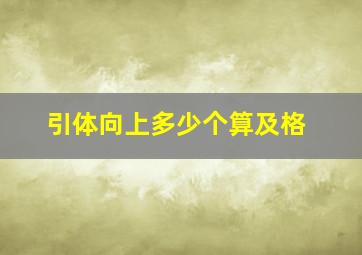 引体向上多少个算及格